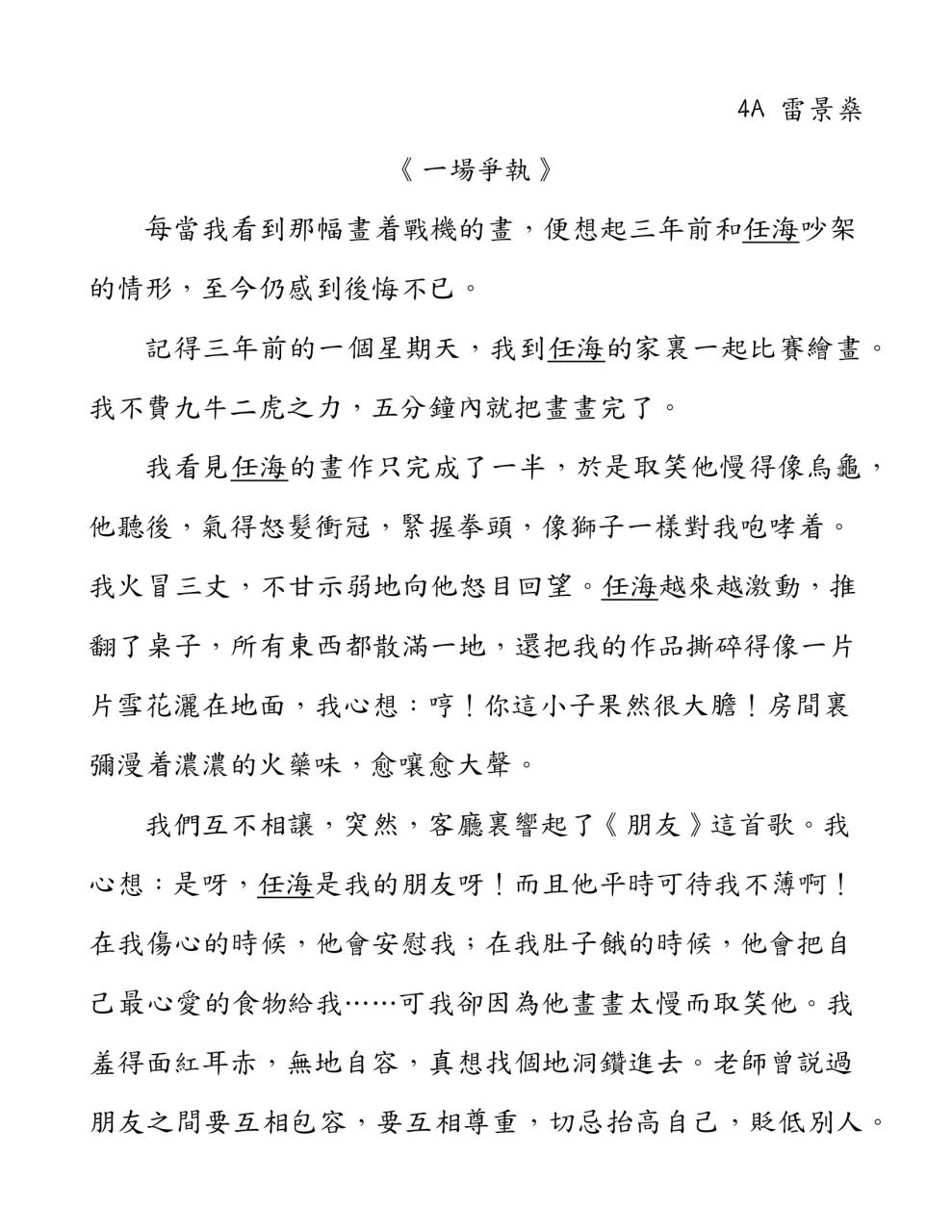 4A 雷景燊

《一場爭執》

每當我看到那幅畫着戰機的畫，便想起三年前和任海吵架的情形，至今仍感到後悔不已。

記得三年前的一個星期天，我到任海的家裏一起比賽繪畫。我不費九牛二虎之力，五分鐘內就把畫畫完了。

我看見任海的畫作只完成了一半，於是取笑他慢得像烏龜，他聽後，氣得怒髮衝冠，緊握拳頭，像獅子一樣對我咆哮着。我火冒三丈，不甘示弱地向他怒目回望。任海越來越激動，推翻了桌子，所有東西都散滿一地，還把我的作品撕碎得像一片片雪花灑在地面，我心想：哼！你這小子果然很大膽！房間裏彌漫着濃濃的火藥味，愈嚷愈大聲。

我們互不相讓，突然，客廳裏響起了《朋友》這首歌。我心想：是呀，任海是我的朋友呀！而且他平時可待我不薄啊！在我傷心的時候，他會安慰我；在我肚子餓的時候，他會把自己最心愛的食物給我……可我卻因為他畫畫太慢而取笑他。我羞得面紅耳赤，無地自容，真想找個地洞鑽進去。老師曾說過朋友之間要互相包容，要互相尊重，切忌抬高自己，貶低別人。